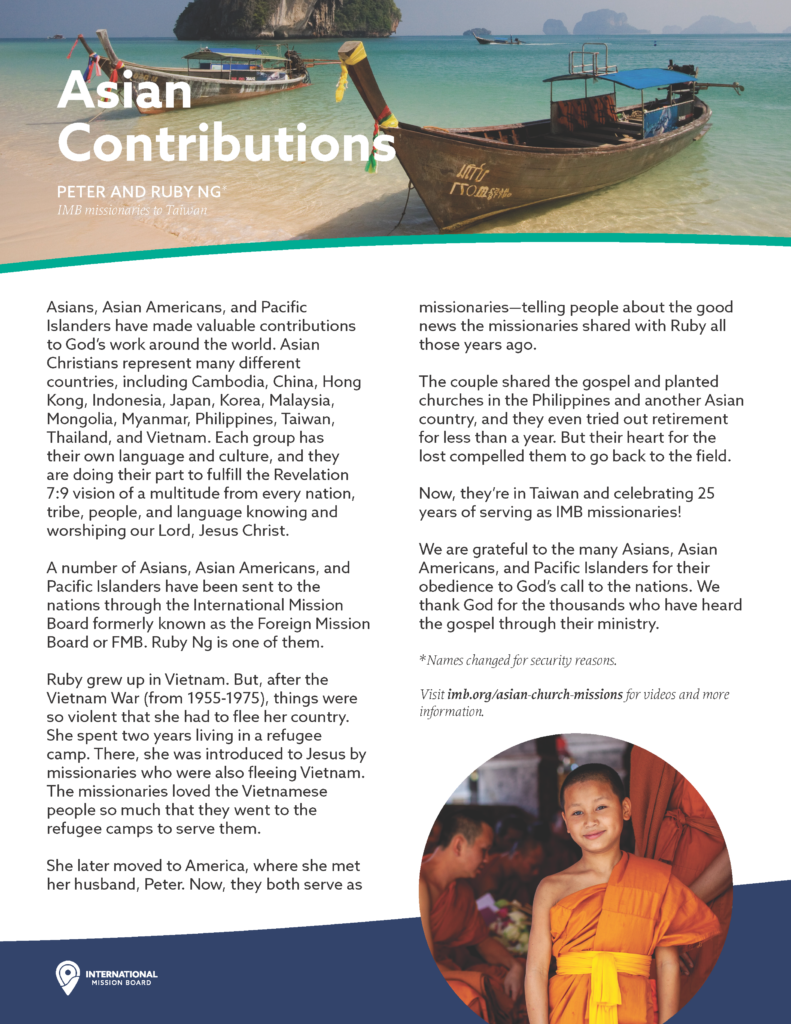 Asian Contributions

PETER AND RUBY NG*
IMB missionaries to Taiwan

Asians, Asian Americans, and Pacific Islanders have made valuable contributions to God's work around the world. Asian Christians represent many different countries, including Cambodia, China, Hong Kong, Indonesia, Japan, Korea, Malaysia, Mongolia, Myanmar, Philippines, Taiwan, Thailand, and Vietnam. Each group has their own language and culture, and they are doing their part to fulfill the Revelation 7:9 vision of a multitude from every nation, tribe, people, and language knowing and worshiping our Lord, Jesus Christ.

A number of Asians, Asian Americans, and Pacific Islanders have been sent to the nations through the International Mission Board formerly known as the Foreign Mission Board or FMB. Ruby Ng is one of them.

Ruby grew up in Vietnam. But, after the Vietnam War (from 1955-1975), things were so violent that she had to flee her country. She spent two years living in a refugee camp. There, she was introduced to Jesus by missionaries who were also fleeing Vietnam. The missionaries loved the Vietnamese people so much that they went to the refugee camps to serve them.

She later moved to America, where she met her husband, Peter. Now, they both serve as missionaries—telling people about the good news the missionaries shared with Ruby all those years ago.

The couple shared the gospel and planted churches in the Philippines and another Asian country, and they even tried out retirement for less than a year. But their heart for the lost compelled them to go back to the field.

Now, they're in Taiwan and celebrating 25 years of serving as IMB missionaries!

We are grateful to the many Asians, Asian Americans, and Pacific Islanders for their obedience to God's call to the nations. We thank God for the thousands who have heard the gospel through their ministry.

*Names changed for security reasons.

Visit imb.org/asian-church-missions for videos and more information.

INTERNATIONAL MISSION BOARD